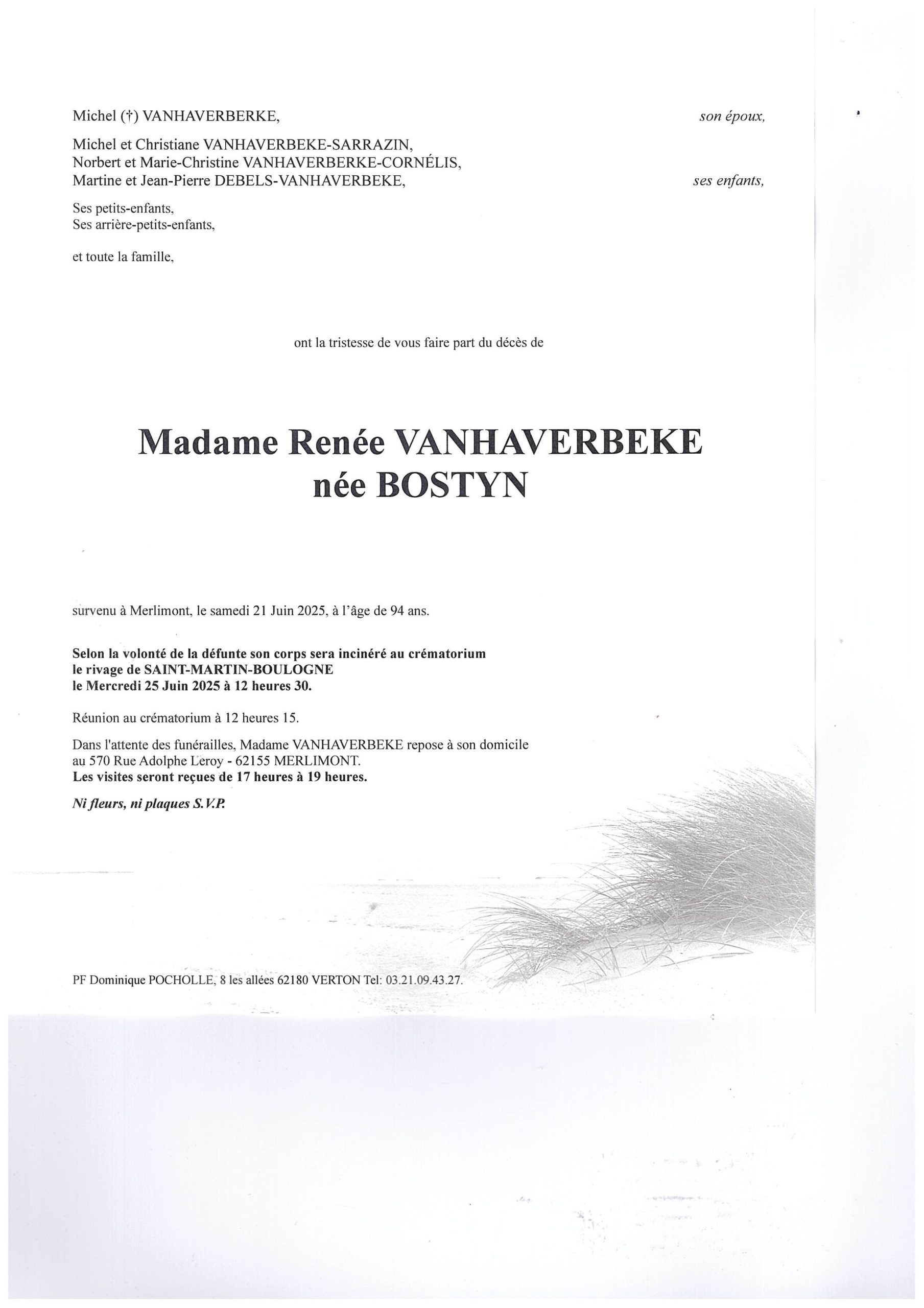 Michel (†) VANHAVERBERKE, son époux,

Michel et Christiane VANHAVERBEKE-SARRAZIN,
Norbert et Marie-Christine VANHAVERBERKE-CORNÉLIS,
Martine et Jean-Pierre DEBELS-VANHAVERBEKE, ses enfants,

Ses petits-enfants,
Ses arrière-petits-enfants,

et toute la famille,

ont la tristesse de vous faire part du décès de

Madame Renée VANHAVERBEKE
née BOSTYN

survenu à Merlimont, le samedi 21 Juin 2025, à l'âge de 94 ans.

Selon la volonté de la défunte son corps sera incinéré au crématorium le rivage de SAINT-MARTIN-BOULOGNE le Mercredi 25 Juin 2025 à 12 heures 30.

Réunion au crématorium à 12 heures 15.

Dans l'attente des funérailles, Madame VANHAVERBEKE repose à son domicile au 570 Rue Adolphe Leroy - 62155 MERLIMONT.
Les visites seront reçues de 17 heures à 19 heures.

Ni fleurs, ni plaques S.V.P.

PF Dominique POCHOLLE, 8 les allées 62180 VERTON Tel: 03.21.09.43.27.